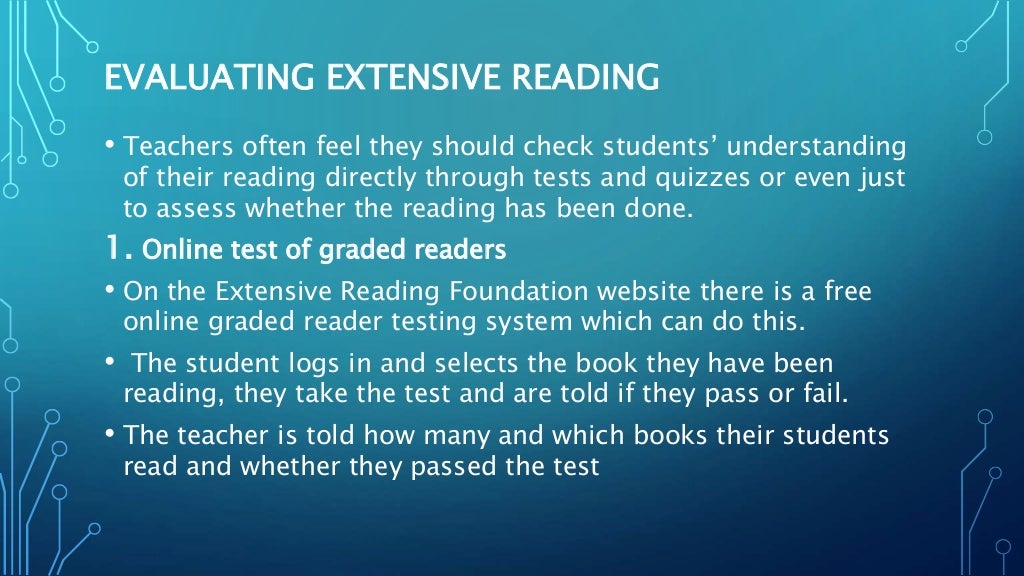 EVALUATING EXTENSIVE READING

• Teachers often feel they should check students' understanding of their reading directly through tests and quizzes or even just to assess whether the reading has been done.

1. Online test of graded readers

• On the Extensive Reading Foundation website there is a free online graded reader testing system which can do this.

• The student logs in and selects the book they have been reading, they take the test and are told if they pass or fail.

• The teacher is told how many and which books their students read and whether they passed the test